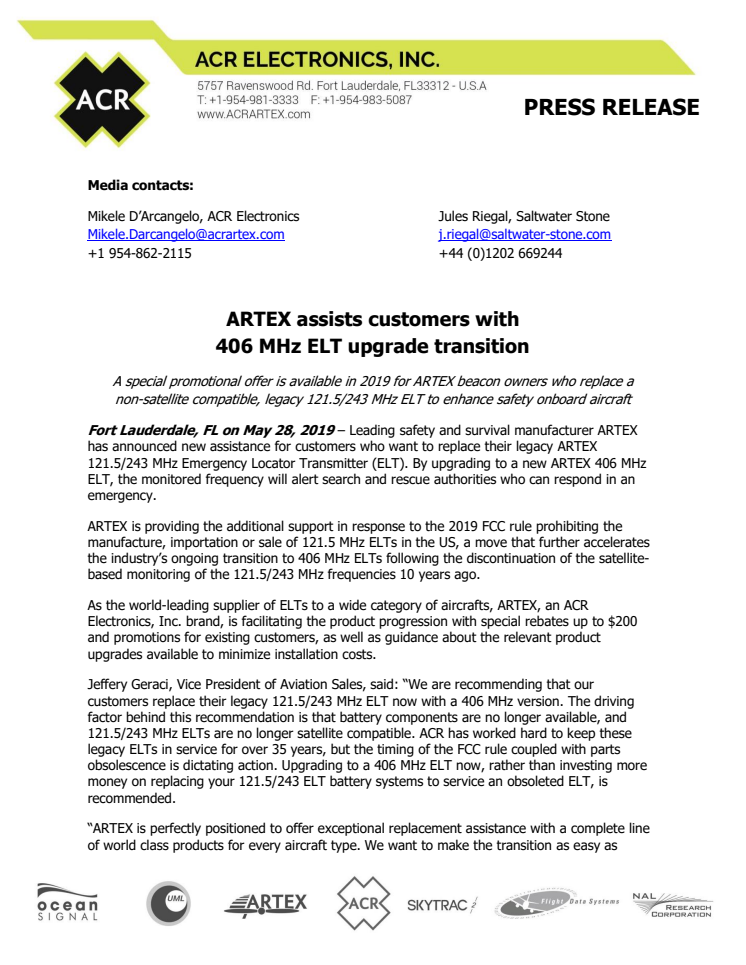 ACR

ACR ELECTRONICS, INC.

5757 Ravenswood Rd. Fort Lauderdale, FL33312 - U.S.A
T: +1-954-981-3333 F: +1-954-983-5087
www.ACRARTEX.com

PRESS RELEASE

Media contacts:

Mikele D'Arcangelo, ACR Electronics
Mikele.Darcangelo@acrartex.com
+1 954-862-2115

Jules Riegal, Saltwater Stone
j.riegal@saltwater-stone.com
+44 (0)1202 669244

ARTEX assists customers with 406 MHz ELT upgrade transition

A special promotional offer is available in 2019 for ARTEX beacon owners who replace a non-satellite compatible, legacy 121.5/243 MHz ELT to enhance safety onboard aircraft

Fort Lauderdale, FL on May 28, 2019 – Leading safety and survival manufacturer ARTEX has announced new assistance for customers who want to replace their legacy ARTEX 121.5/243 MHz Emergency Locator Transmitter (ELT). By upgrading to a new ARTEX 406 MHz ELT, the monitored frequency will alert search and rescue authorities who can respond in an emergency.

ARTEX is providing the additional support in response to the 2019 FCC rule prohibiting the manufacture, importation or sale of 121.5 MHz ELTs in the US, a move that further accelerates the industry's ongoing transition to 406 MHz ELTs following the discontinuation of the satellite-based monitoring of the 121.5/243 MHz frequencies 10 years ago.

As the world-leading supplier of ELTs to a wide category of aircrafts, ARTEX, an ACR Electronics, Inc. brand, is facilitating the product progression with special rebates up to $200 and promotions for existing customers, as well as guidance about the relevant product upgrades available to minimize installation costs.

Jeffery Geraci, Vice President of Aviation Sales, said: "We are recommending that our customers replace their legacy 121.5/243 MHz ELT now with a 406 MHz version. The driving factor behind this recommendation is that battery components are no longer available, and 121.5/243 MHz ELTs are no longer satellite compatible. ACR has worked hard to keep these legacy ELTs in service for over 35 years, but the timing of the FCC rule coupled with parts obsolescence is dictating action. Upgrading to a 406 MHz ELT now, rather than investing more money on replacing your 121.5/243 ELT battery systems to service an obsoleted ELT, is recommended.

"ARTEX is perfectly positioned to offer exceptional replacement assistance with a complete line of world class products for every aircraft type. We want to make the transition as easy as

ocean SIGNAL UML ARTEX ACR SKYTRAC Flight Data Systems NAL RESEARCH CORPORATION